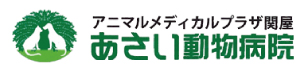 アニマルメディカルプラザ関屋
あさい動物病院